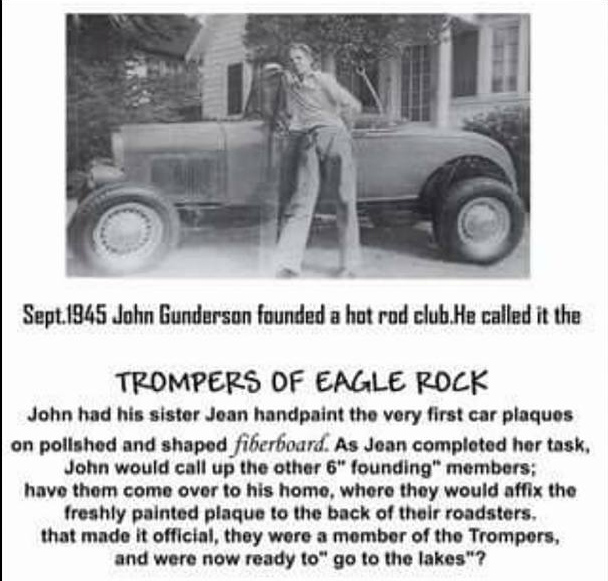 Sept.1945 John Gunderson founded a hot rod club.He called it the

TROMPERS OF EAGLE ROCK

John had his sister Jean handpaint the very first car plaques on polished and shaped fiberboard. As Jean completed her task, John would call up the other 6" founding" members; have them come over to his home, where they would affix the freshly painted plaque to the back of their roadsters. that made it official, they were a member of the Trompers, and were now ready to" go to the lakes"?